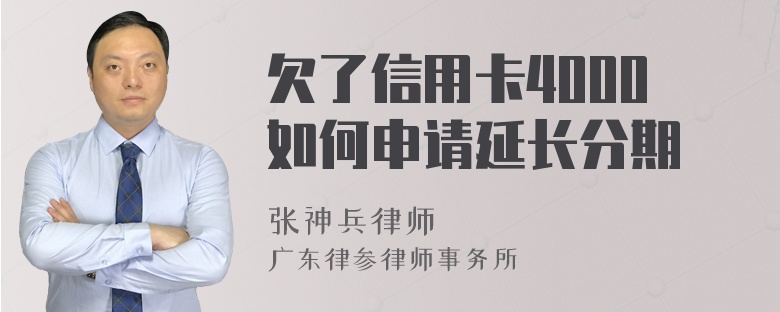 欠了信用卡4000
如何申请延长分期

张神兵律师
广东律参律师事务所